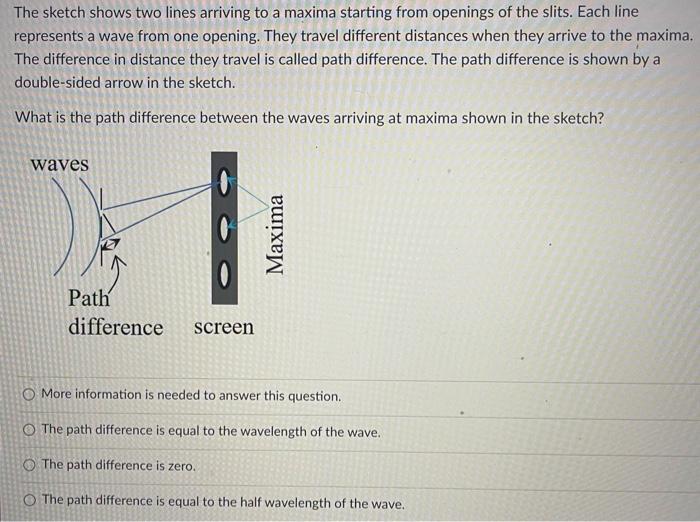 The sketch shows two lines arriving to a maxima starting from openings of the slits. Each line represents a wave from one opening. They travel different distances when they arrive to the maxima. The difference in distance they travel is called path difference. The path difference is shown by a double-sided arrow in the sketch.

What is the path difference between the waves arriving at maxima shown in the sketch?

waves

Path difference

screen

Maxima

More information is needed to answer this question.

The path difference is equal to the wavelength of the wave.

The path difference is zero.

The path difference is equal to the half wavelength of the wave.